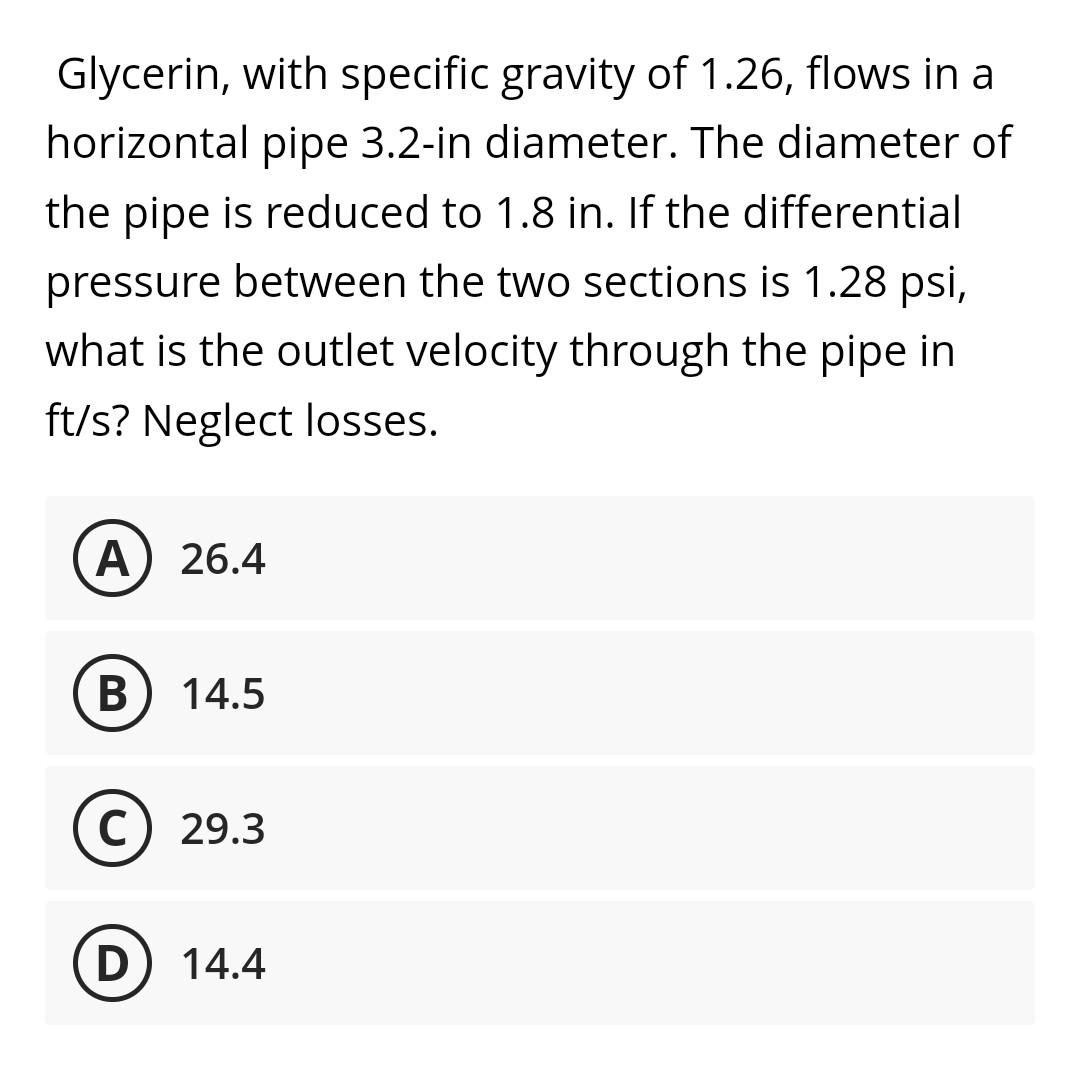 Glycerin, with specific gravity of 1.26, flows in a horizontal pipe 3.2-in diameter. The diameter of the pipe is reduced to 1.8 in. If the differential pressure between the two sections is 1.28 psi, what is the outlet velocity through the pipe in ft/s? Neglect losses.

A 26.4

B 14.5

C 29.3

D 14.4